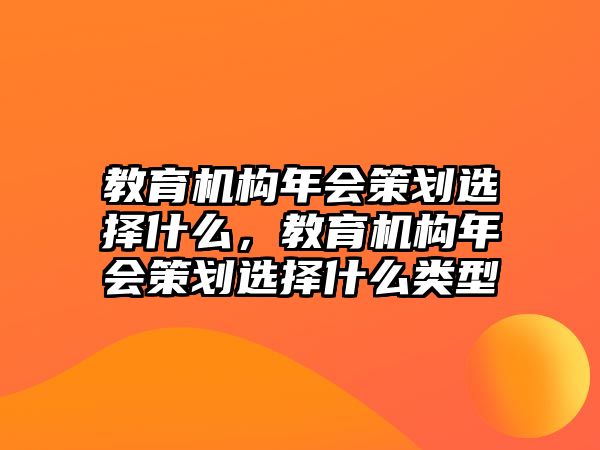 教育机构年会策划选择什么，教育机构年会策划选择什么类型